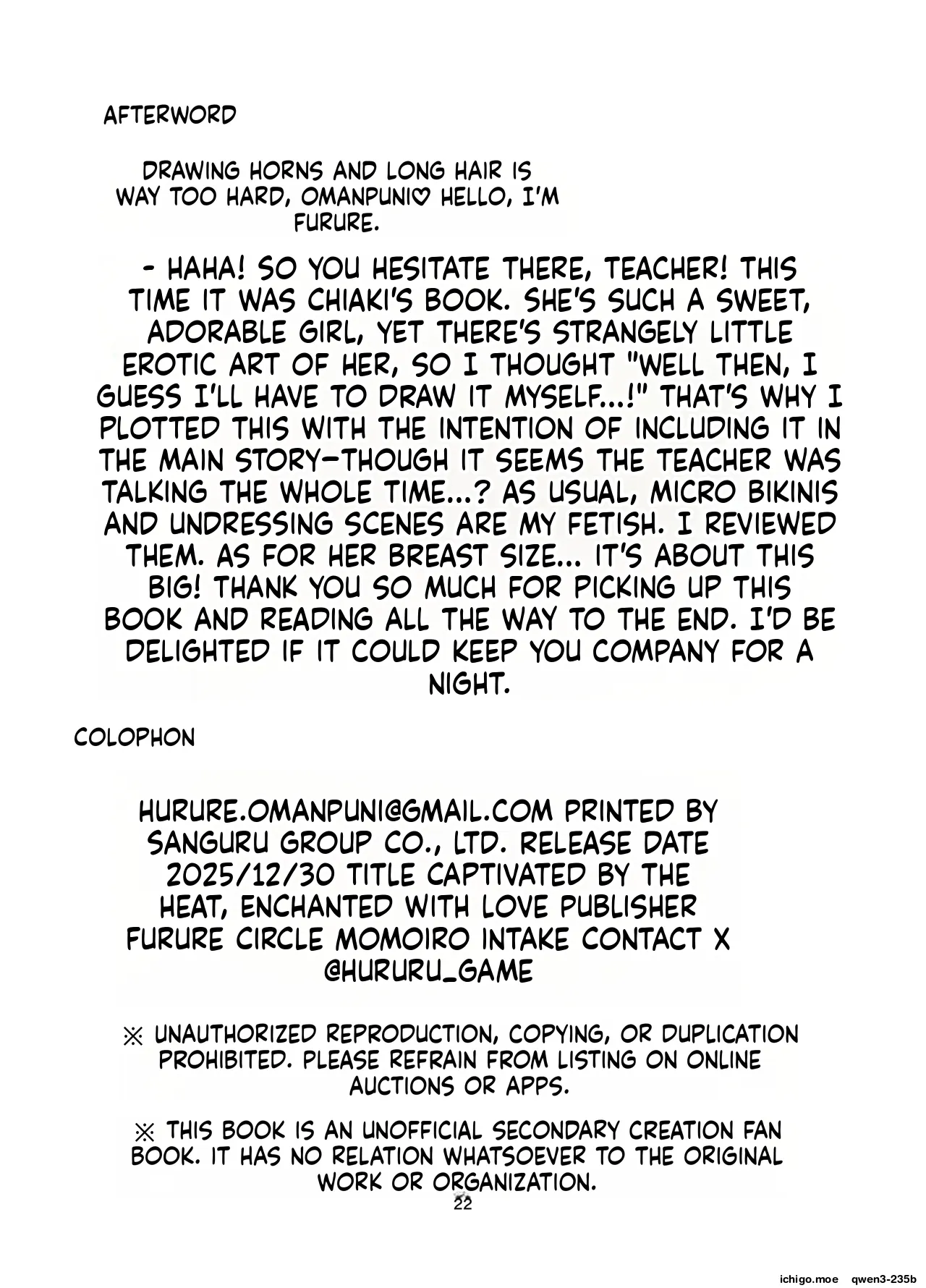 AFTERWORD

DRAWING HORNS AND LONG HAIR IS WAY TOO HARD, OMANPUNI♡ HELLO, I'M FURURE.

- HAHA! SO YOU HESITATE THERE, TEACHER! THIS TIME IT WAS CHIAKI'S BOOK. SHE'S SUCH A SWEET, ADORABLE GIRL, YET THERE'S STRANGELY LITTLE EROTIC ART OF HER, SO I THOUGHT "WELL THEN, I GUESS I'LL HAVE TO DRAW IT MYSELF...!" THAT'S WHY I PLOTTED THIS WITH THE INTENTION OF INCLUDING IT IN THE MAIN STORY—THOUGH IT SEEMS THE TEACHER WAS TALKING THE WHOLE TIME...? AS USUAL, MICRO BIKINIS AND UNDRESSING SCENES ARE MY FETISH. I REVIEWED THEM. AS FOR HER BREAST SIZE... IT'S ABOUT THIS BIG! THANK YOU SO MUCH FOR PICKING UP THIS BOOK AND READING ALL THE WAY TO THE END. I'D BE DELIGHTED IF IT COULD KEEP YOU COMPANY FOR A NIGHT.

COLOPHON

HURURE.OMANPUNI@GMAIL.COM PRINTED BY SANGURU GROUP CO., LTD. RELEASE DATE 2025/12/30 TITLE CAPTIVATED BY THE HEAT, ENCHANTED WITH LOVE PUBLISHER FURURE CIRCLE MOMOIRO INTAKE CONTACT X @HURURU_GAME

※ UNAUTHORIZED REPRODUCTION, COPYING, OR DUPLICATION PROHIBITED. PLEASE REFRAIN FROM LISTING ON ONLINE AUCTIONS OR APPS.

※ THIS BOOK IS AN UNOFFICIAL SECONDARY CREATION FAN BOOK. IT HAS NO RELATION WHATSOEVER TO THE ORIGINAL WORK OR ORGANIZATION.

22

ichigo.moe qwen3-235b